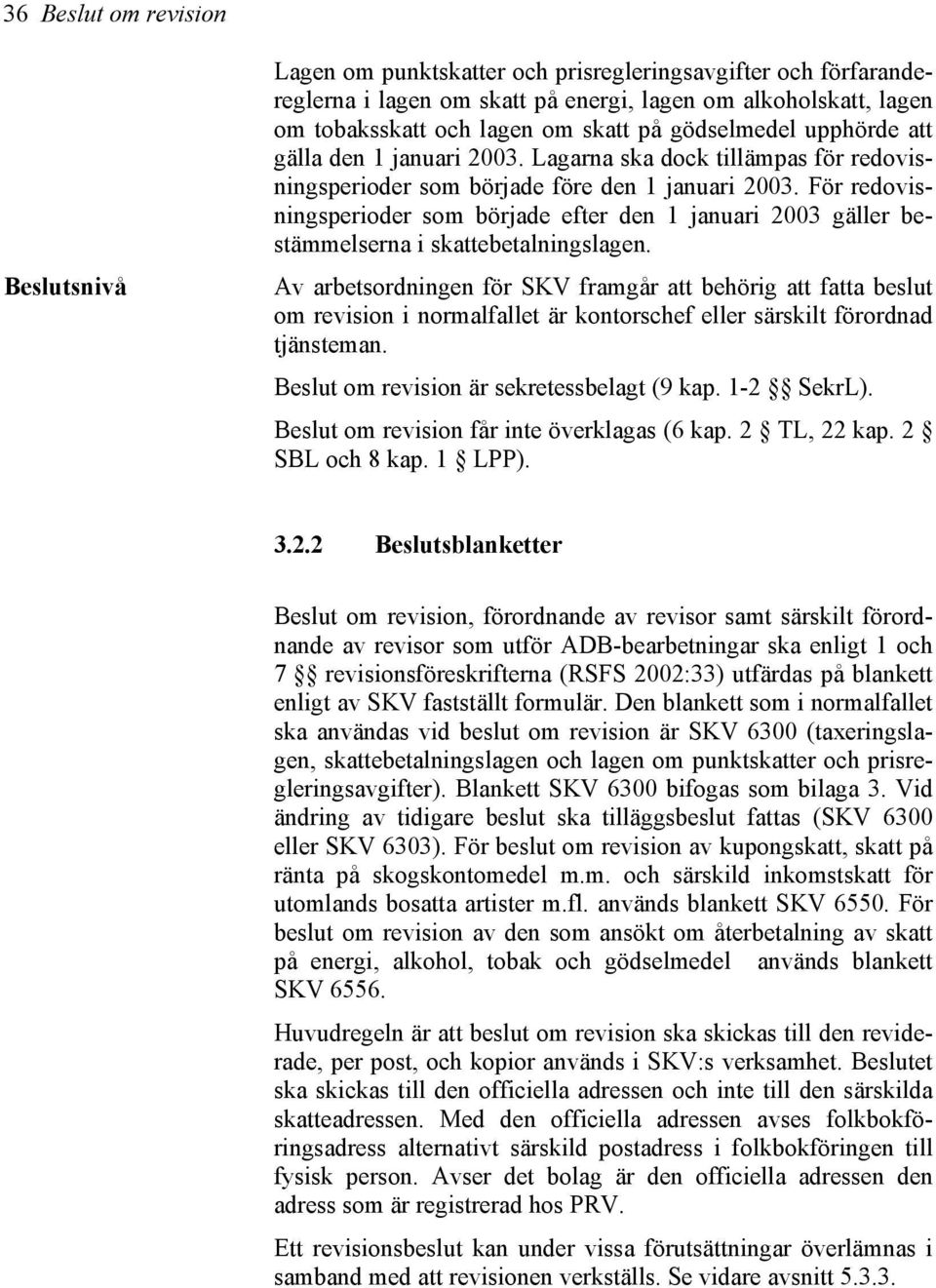 36 Beslut om revision

Lagen om punktskatter och prisregleringsavgifter och förfarandereglerna i lagen om skatt på energi, lagen om alkoholskatt, lagen om tobaksskatt och lagen om skatt på gödselmedel upphörde att gälla den 1 januari 2003. Lagarna ska dock tillämpas för redovisningsperioder som började före den 1 januari 2003. För redovisningsperioder som började efter den 1 januari 2003 gäller bestämmelserna i skattebetalningslagen.

Beslutsnivå

Av arbetsordningen för SKV framgår att behörig att fatta beslut om revision i normalfallet är kontorschef eller särskilt förordnad tjänsteman.

Beslut om revision är sekretessbelagt (9 kap. 1-2 §§ SekrL).

Beslut om revision får inte överklagas (6 kap. 2 § TL, 22 kap. 2 § SBL och 8 kap. 1 § LPP).

3.2.2 Beslutsblanketter

Beslut om revision, förordnande av revisor samt särskilt förordnande av revisor som utför ADB-bearbetningar ska enligt 1 och 7 §§ revisionsföreskrifterna (RSFS 2002:33) utfärdas på blankett enligt av SKV fastställt formulär. Den blankett som i normalfallet ska användas vid beslut om revision är SKV 6300 (taxeringslagen, skattebetalningslagen och lagen om punktskatter och prisregleringsavgifter). Blankett SKV 6300 bifogas som bilaga 3. Vid ändring av tidigare beslut ska tilläggsbeslut fattas (SKV 6300 eller SKV 6303). För beslut om revision av kupongskatt, skatt på ränta på skogskontomedel m.m. och särskild inkomstskatt för utomlands bosatta artister m.fl. används blankett SKV 6550. För beslut om revision av den som ansökt om återbetalning av skatt på energi, alkohol, tobak och gödselmedel används blankett SKV 6556.

Huvudregeln är att beslut om revision ska skickas till den reviderade, per post, och kopior används i SKV:s verksamhet. Beslutet ska skickas till den officiella adressen och inte till den särskilda skatteadressen. Med den officiella adressen avses folkbokföringsadress alternativt särskild postadress i folkbokföringen till fysisk person. Avser det bolag är den officiella adressen den adress som är registrerad hos PRV.

Ett revisionsbeslut kan under vissa förutsättningar överlämnas i samband med att revisionen verkställs. Se vidare avsnitt 5.3.3.